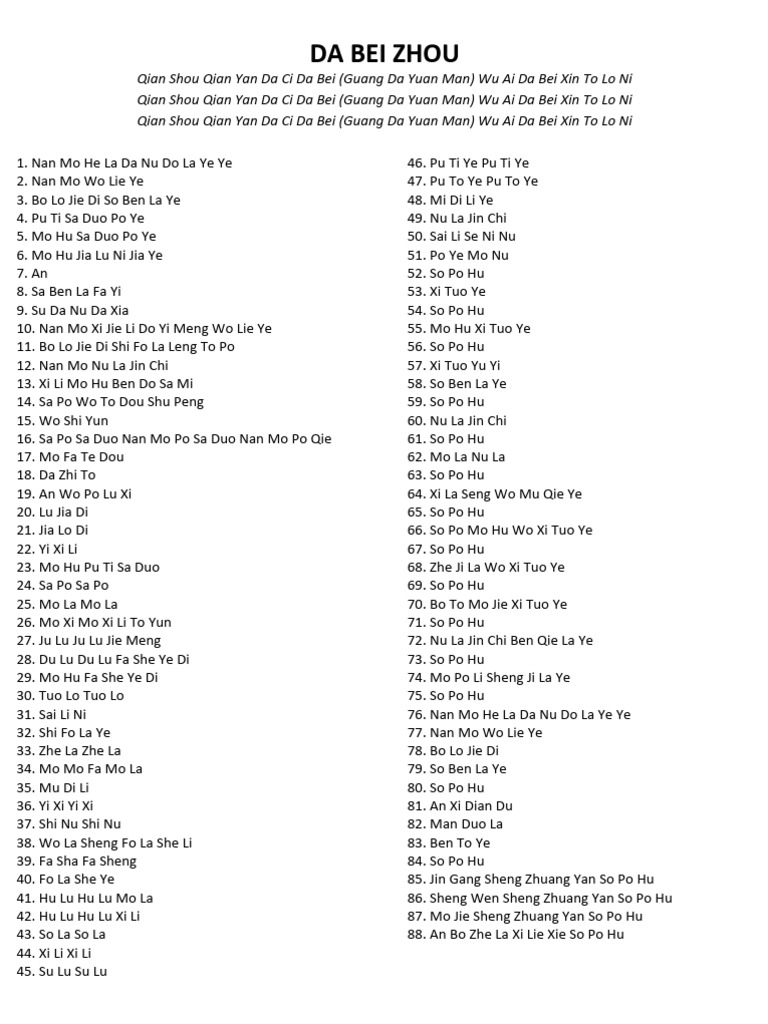 DA BEI ZHOU

Qian Shou Qian Yan Da Ci Da Bei (Guang Da Yuan Man) Wu Ai Da Bei Xin To Lo Ni
Qian Shou Qian Yan Da Ci Da Bei (Guang Da Yuan Man) Wu Ai Da Bei Xin To Lo Ni
Qian Shou Qian Yan Da Ci Da Bei (Guang Da Yuan Man) Wu Ai Da Bei Xin To Lo Ni

1. Nan Mo He La Da Nu Do La Ye Ye
2. Nan Mo Wo Lie Ye
3. Bo Lo Jie Di So Ben La Ye
4. Pu Ti Sa Duo Po Ye
5. Mo Hu Sa Duo Po Ye
6. Mo Hu Jia Lu Ni Jia Ye
7. An
8. Sa Ben La Fa Yi
9. Su Da Nu Da Xia
10. Nan Mo Xi Jie Li Do Yi Meng Wo Lie Ye
11. Bo Lo Jie Di Shi Fo La Leng To Po
12. Nan Mo Nu La Jin Chi
13. Xi Li Mo Hu Ben Do Sa Mi
14. Sa Po Wo To Dou Shu Peng
15. Wo Shi Yun
16. Sa Po Sa Duo Nan Mo Po Sa Duo Nan Mo Po Qie
17. Mo Fa Te Dou
18. Da Zhi To
19. An Wo Po Lu Xi
20. Lu Jia Di
21. Jia Lo Di
22. Yi Xi Li
23. Mo Hu Pu Ti Sa Duo
24. Sa Po Sa Po
25. Mo La Mo La
26. Mo Xi Mo Xi Li To Yun
27. Ju Lu Ju Lu Jie Meng
28. Du Lu Du Lu Fa She Ye Di
29. Mo Hu Fa She Ye Di
30. Tuo Lo Tuo Lo
31. Sai Li Ni
32. Shi Fo La Ye
33. Zhe La Zhe La
34. Mo Mo Fa Mo La
35. Mu Di Li
36. Yi Xi Yi Xi
37. Shi Nu Shi Nu
38. Wo La Sheng Fo La She Li
39. Fa Sha Fa Sheng
40. Fo La She Ye
41. Hu Lu Hu Lu Mo La
42. Hu Lu Hu Lu Xi Li
43. So La So La
44. Xi Li Xi Li
45. Su Lu Su Lu

46. Pu Ti Ye Pu Ti Ye
47. Pu To Ye Pu To Ye
48. Mi Di Li Ye
49. Nu La Jin Chi
50. Sai Li Se Ni Nu
51. Po Ye Mo Nu
52. So Po Hu
53. Xi Tuo Ye
54. So Po Hu
55. Mo Hu Xi Tuo Ye
56. So Po Hu
57. Xi Tuo Yu Yi
58. So Ben La Ye
59. So Po Hu
60. Nu La Jin Chi
61. So Po Hu
62. Mo La Nu La
63. So Po Hu
64. Xi La Seng Wo Mu Qie Ye
65. So Po Hu
66. So Po Mo Hu Wo Xi Tuo Ye
67. So Po Hu
68. Zhe Ji La Wo Xi Tuo Ye
69. So Po Hu
70. Bo To Mo Jie Xi Tuo Ye
71. So Po Hu
72. Nu La Jin Chi Ben Qie La Ye
73. So Po Hu
74. Mo Po Li Sheng Ji La Ye
75. So Po Hu
76. Nan Mo He La Da Nu Do La Ye Ye
77. Nan Mo Wo Lie Ye
78. Bo Lo Jie Di
79. So Ben La Ye
80. So Po Hu
81. An Xi Dian Du
82. Man Duo La
83. Ben To Ye
84. So Po Hu
85. Jin Gang Sheng Zhuang Yan So Po Hu
86. Sheng Wen Sheng Zhuang Yan So Po Hu
87. Mo Jie Sheng Zhuang Yan So Po Hu
88. An Bo Zhe La Xi Lie Xie So Po Hu